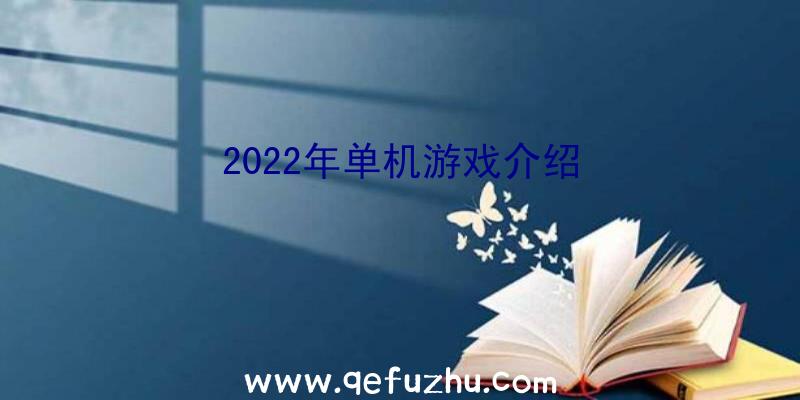 2022年单机游戏介绍

www.qefuzhu.com